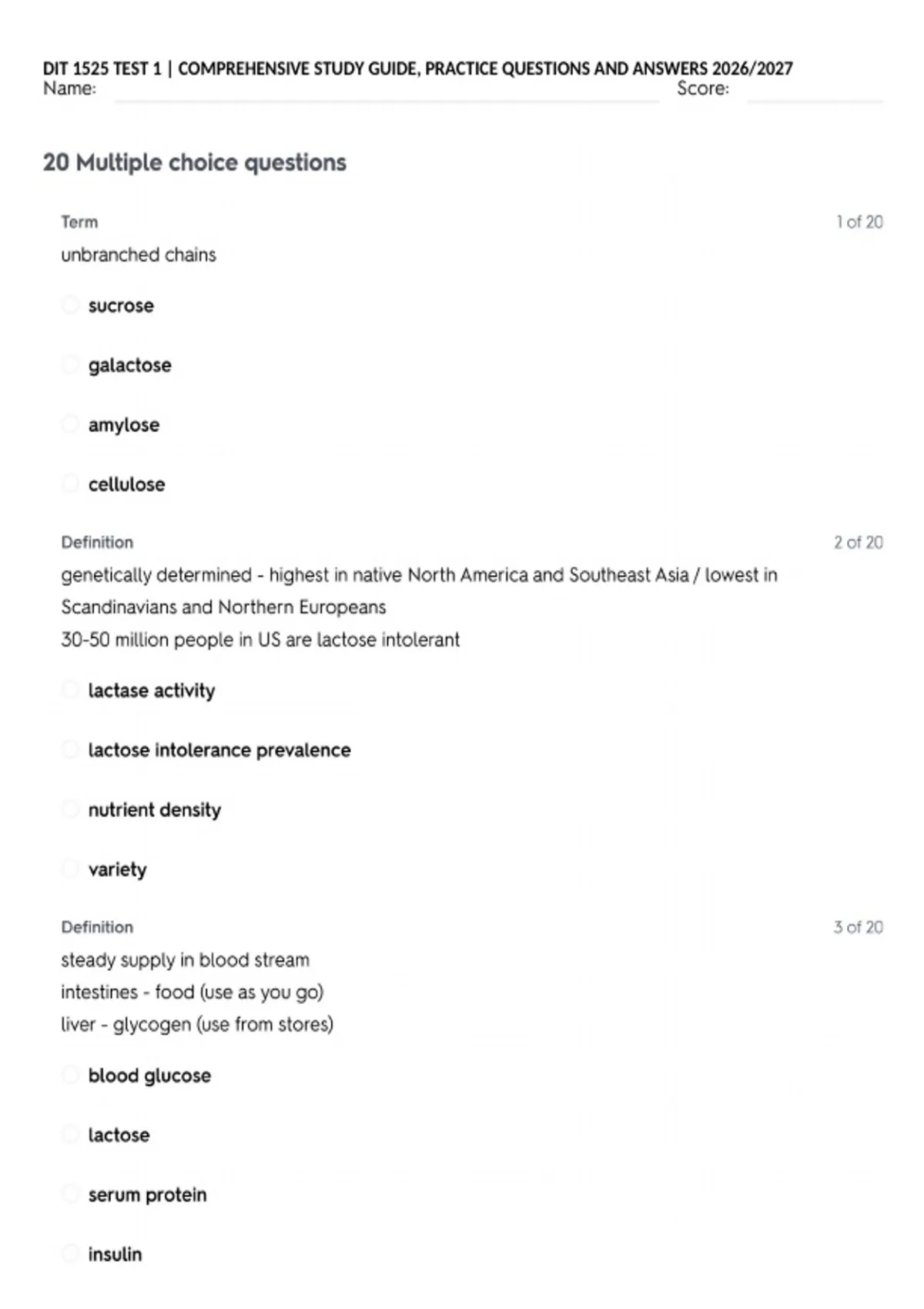 DIT 1525 TEST 1 | COMPREHENSIVE STUDY GUIDE, PRACTICE QUESTIONS AND ANSWERS 2026/2027
Name: ____ Score: ____

20 Multiple choice questions

Term
1 of 20
unbranched chains

sucrose

galactose

amylose

cellulose

Definition
2 of 20
genetically determined - highest in native North America and Southeast Asia / lowest in Scandinavians and Northern Europeans
30-50 million people in US are lactose intolerant

lactase activity

lactose intolerance prevalence

nutrient density

variety

Definition
3 of 20
steady supply in blood stream
intestines - food (use as you go)
liver - glycogen (use from stores)

blood glucose

lactose

serum protein

insulin